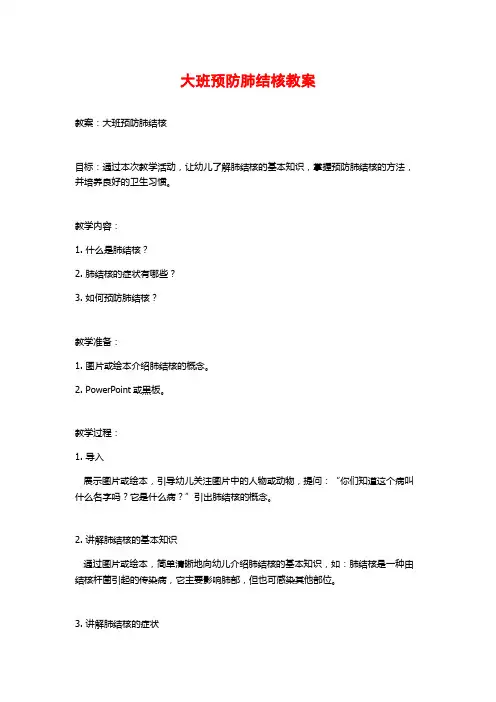 大班预防肺结核教案

教案：大班预防肺结核

目标：通过本次教学活动，让幼儿了解肺结核的基本知识，掌握预防肺结核的方法，并培养良好的卫生习惯。

教学内容：

1. 什么是肺结核？

2. 肺结核的症状有哪些？

3. 如何预防肺结核？

教学准备：

1. 图片或绘本介绍肺结核的概念。

2. PowerPoint 或黑板。

教学过程：

1. 导入

展示图片或绘本，引导幼儿关注图片中的人物或动物，提问：“你们知道这个病叫什么名字吗？它是什么病？”引出肺结核的概念。

2. 讲解肺结核的基本知识

通过图片或绘本，简单清晰地向幼儿介绍肺结核的基本知识，如：肺结核是一种由结核杆菌引起的传染病，它主要影响肺部，但也可感染其他部位。

3. 讲解肺结核的症状